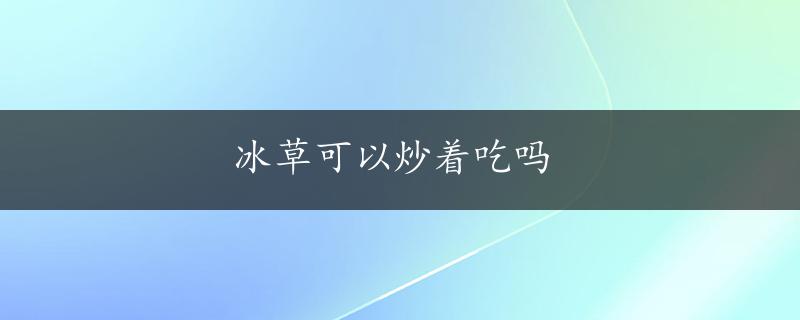 冰草可以炒着吃吗